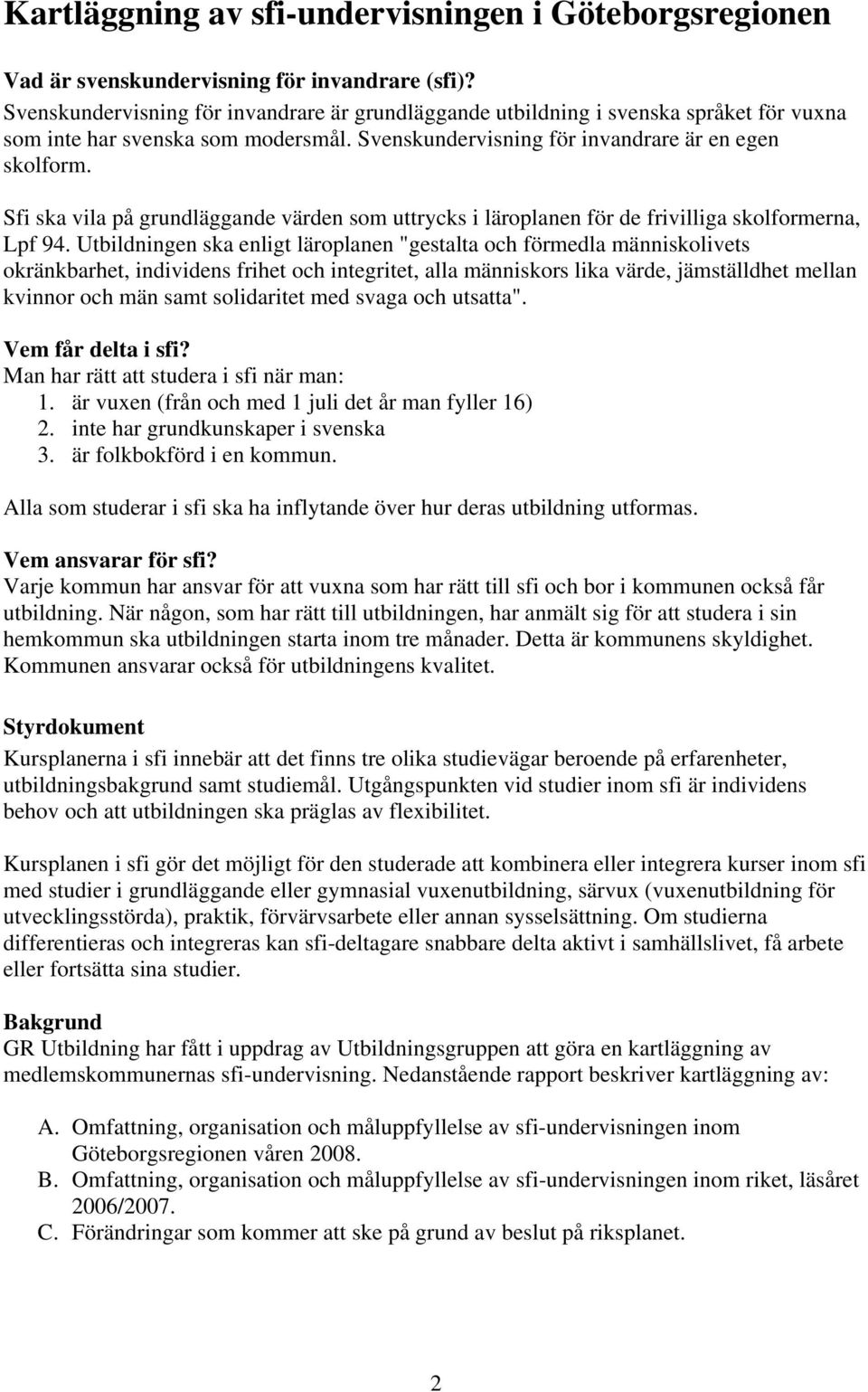 Kartläggning av sfi-undervisningen i Göteborgsregionen

Vad är svenskundervisning för invandrare (sfi)?
Svenskundervisning för invandrare är grundläggande utbildning i svenska språket för vuxna som inte har svenska som modersmål. Svenskundervisning för invandrare är en egen skolform.

Sfi ska vila på grundläggande värden som uttrycks i läroplanen för de frivilliga skolformerna, Lpf 94. Utbildningen ska enligt läroplanen "gestalta och förmedla människolivets okränkbarhet, individens frihet och integritet, alla människors lika värde, jämställdhet mellan kvinnor och män samt solidaritet med svaga och utsatta".

Vem får delta i sfi?
Man har rätt att studera i sfi när man:
1. är vuxen (från och med 1 juli det år man fyller 16)
2. inte har grundkunskaper i svenska
3. är folkbokförd i en kommun.

Alla som studerar i sfi ska ha inflytande över hur deras utbildning utformas.

Vem ansvarar för sfi?
Varje kommun har ansvar för att vuxna som har rätt till sfi och bor i kommunen också får utbildning. När någon, som har rätt till utbildningen, har anmält sig för att studera i sin hemkommun ska utbildningen starta inom tre månader. Detta är kommunens skyldighet. Kommunen ansvarar också för utbildningens kvalitet.

Styrdokument
Kursplanerna i sfi innebär att det finns tre olika studievägar beroende på erfarenheter, utbildningsbakgrund samt studiemål. Utgångspunkten vid studier inom sfi är individens behov och att utbildningen ska präglas av flexibilitet.

Kursplanen i sfi gör det möjligt för den studerade att kombinera eller integrera kurser inom sfi med studier i grundläggande eller gymnasial vuxenutbildning, särvux (vuxenutbildning för utvecklingsstörda), praktik, förvärvsarbete eller annan sysselsättning. Om studierna differentieras och integreras kan sfi-deltagare snabbare delta aktivt i samhällslivet, få arbete eller fortsätta sina studier.

Bakgrund
GR Utbildning har fått i uppdrag av Utbildningsgruppen att göra en kartläggning av medlemskommunernas sfi-undervisning. Nedanstående rapport beskriver kartläggning av:

A. Omfattning, organisation och måluppfyllelse av sfi-undervisningen inom Göteborgsregionen våren 2008.
B. Omfattning, organisation och måluppfyllelse av sfi-undervisningen inom riket, läsåret 2006/2007.
C. Förändringar som kommer att ske på grund av beslut på riksplanet.

2